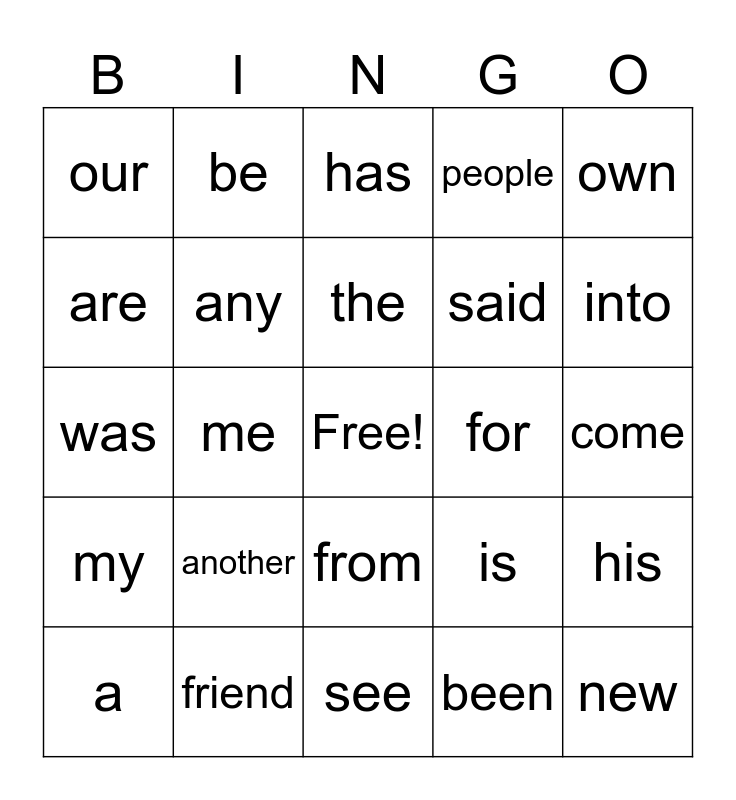 | B | I | N | G | O |
|---|---|---|---|---|
| our | be | has | people | own |
| are | any | the | said | into |
| was | me | Free! | for | come |
| my | another | from | is | his |
| a | friend | see | been | new |